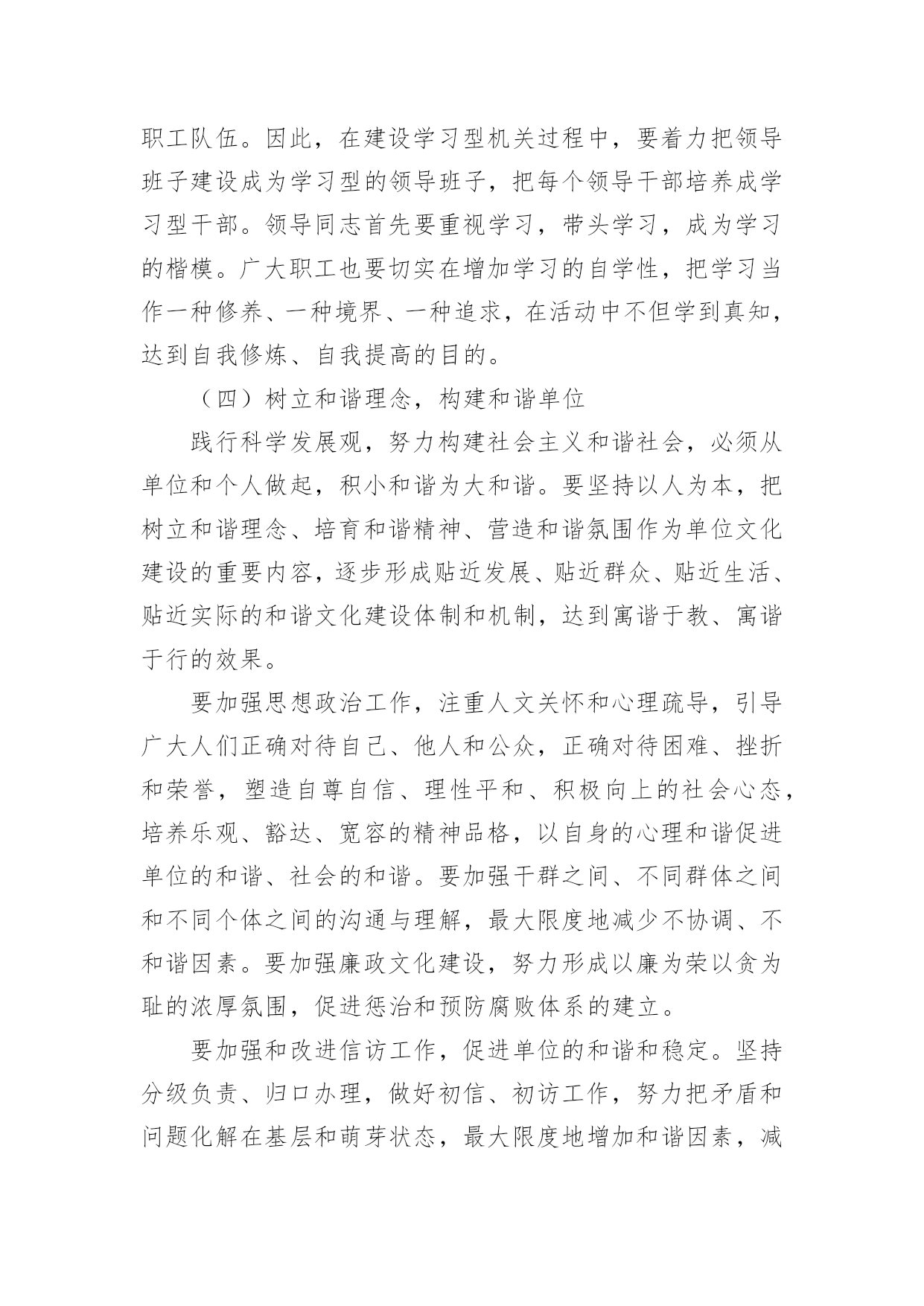 职工队伍。因此，在建设学习型机关过程中，要着力把领导班子建设成为学习型的领导班子，把每个领导干部培养成学习型干部。领导同志首先要重视学习，带头学习，成为学习的楷模。广大职工也要切实在增加学习的自学性，把学习当作一种修养、一种境界、一种追求，在活动中不但学到真知，达到自我修炼、自我提高的目的。

（四）树立和谐理念，构建和谐单位

践行科学发展观，努力构建社会主义和谐社会，必须从单位和个人做起，积小和谐为大和谐。要坚持以人为本，把树立和谐理念、培育和谐精神、营造和谐氛围作为单位文化建设的重要内容，逐步形成贴近发展、贴近群众、贴近生活、贴近实际的和谐文化建设体制和机制，达到寓谐于教、寓谐于行的效果。

要加强思想政治工作，注重人文关怀和心理疏导，引导广大人们正确对待自己、他人和公众，正确对待困难、挫折和荣誉，塑造自尊自信、理性平和、积极向上的社会心态，培养乐观、豁达、宽容的精神品格，以自身的心理和谐促进单位的和谐、社会的和谐。要加强干群之间、不同群体之间和不同个体之间的沟通与理解，最大限度地减少不协调、不和谐因素。要加强廉政文化建设，努力形成以廉为荣以贪为耻的浓厚氛围，促进惩治和预防腐败体系的建立。

要加强和改进信访工作，促进单位的和谐和稳定。坚持分级负责、归口办理，做好初信、初访工作，努力把矛盾和问题化解在基层和萌芽状态，最大限度地增加和谐因素，减